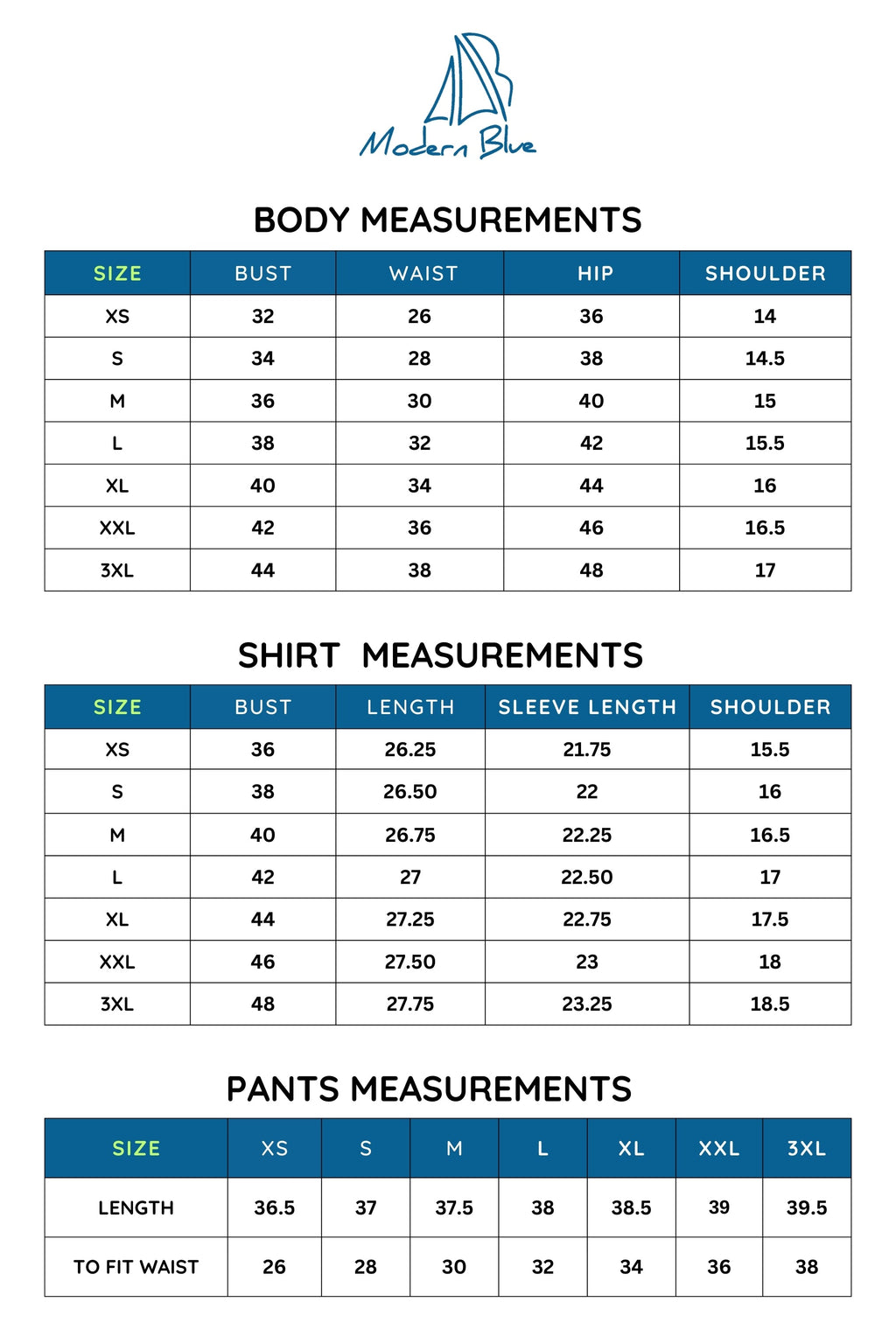 Modern Blue

BODY MEASUREMENTS

| SIZE | BUST | WAIST | HIP | SHOULDER |
|---|---|---|---|---|
| XS | 32 | 26 | 36 | 14 |
| S | 34 | 28 | 38 | 14.5 |
| M | 36 | 30 | 40 | 15 |
| L | 38 | 32 | 42 | 15.5 |
| XL | 40 | 34 | 44 | 16 |
| XXL | 42 | 36 | 46 | 16.5 |
| 3XL | 44 | 38 | 48 | 17 |

SHIRT MEASUREMENTS

| SIZE | BUST | LENGTH | SLEEVE LENGTH | SHOULDER |
|---|---|---|---|---|
| XS | 36 | 26.25 | 21.75 | 15.5 |
| S | 38 | 26.50 | 22 | 16 |
| M | 40 | 26.75 | 22.25 | 16.5 |
| L | 42 | 27 | 22.50 | 17 |
| XL | 44 | 27.25 | 22.75 | 17.5 |
| XXL | 46 | 27.50 | 23 | 18 |
| 3XL | 48 | 27.75 | 23.25 | 18.5 |

PANTS MEASUREMENTS

| SIZE | XS | S | M | L | XL | XXL | 3XL |
|---|---|---|---|---|---|---|---|
| LENGTH | 36.5 | 37 | 37.5 | 38 | 38.5 | 39 | 39.5 |
| TO FIT WAIST | 26 | 28 | 30 | 32 | 34 | 36 | 38 |